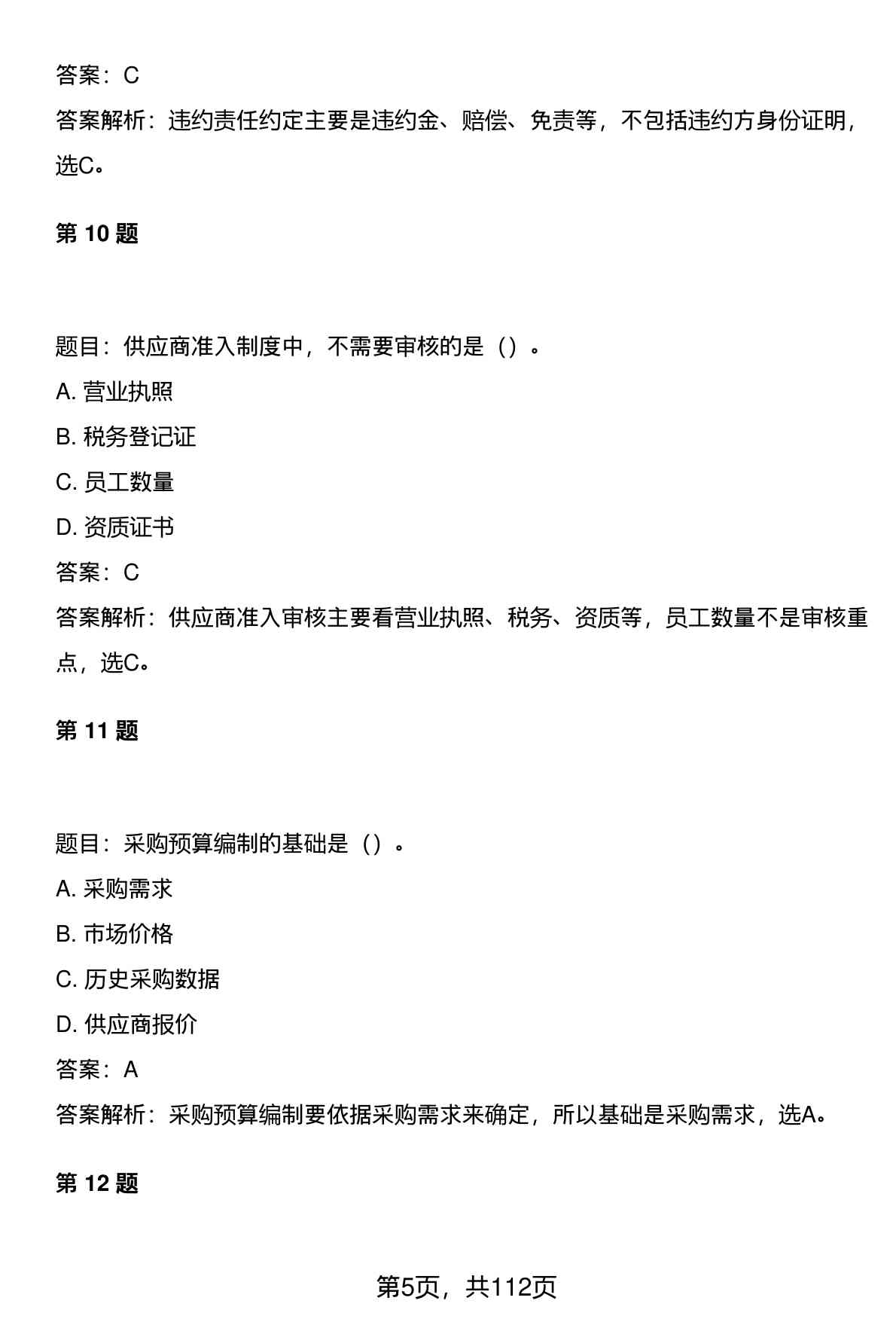 答案：C

答案解析：违约责任约定主要是违约金、赔偿、免责等，不包括违约方身份证明，选C。

第 10 题

题目：供应商准入制度中，不需要审核的是（）。

A. 营业执照

B. 税务登记证

C. 员工数量

D. 资质证书

答案：C

答案解析：供应商准入审核主要看营业执照、税务、资质等，员工数量不是审核重点，选C。

第 11 题

题目：采购预算编制的基础是（）。

A. 采购需求

B. 市场价格

C. 历史采购数据

D. 供应商报价

答案：A

答案解析：采购预算编制要依据采购需求来确定，所以基础是采购需求，选A。

第 12 题

第5页，共112页